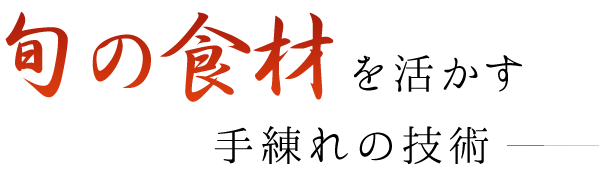 旬の食材を活かす

手練れの技術